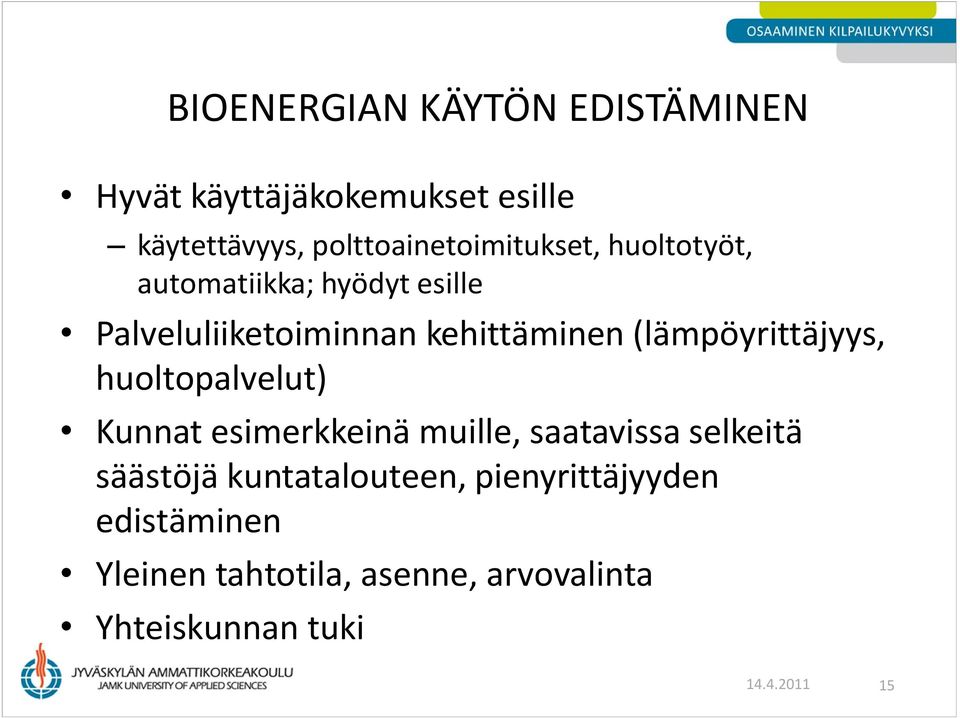 OSAAMINEN KILPAILUKYVYKSI

BIOENERGIAN KÄYTÖN EDISTÄMINEN

• Hyvät käyttäjäkokemukset esille
– käytettävyys, polttoainetoimitukset, huoltotyöt, automatiikka; hyödyt esille

• Palveluliiketoiminnan kehittäminen (lämpöyrittäjyys, huoltopalvelut)

• Kunnat esimerkkeinä muille, saatavissa selkeitä säästöjä kuntatalouteen, pienyrittäjyyden edistäminen

• Yleinen tahtotila, asenne, arvovalinta

• Yhteiskunnan tuki

JYVÄSKYLÄN AMMATTIKORKEAKOULU
JAMK UNIVERSITY OF APPLIED SCIENCES

14.4.2011

15